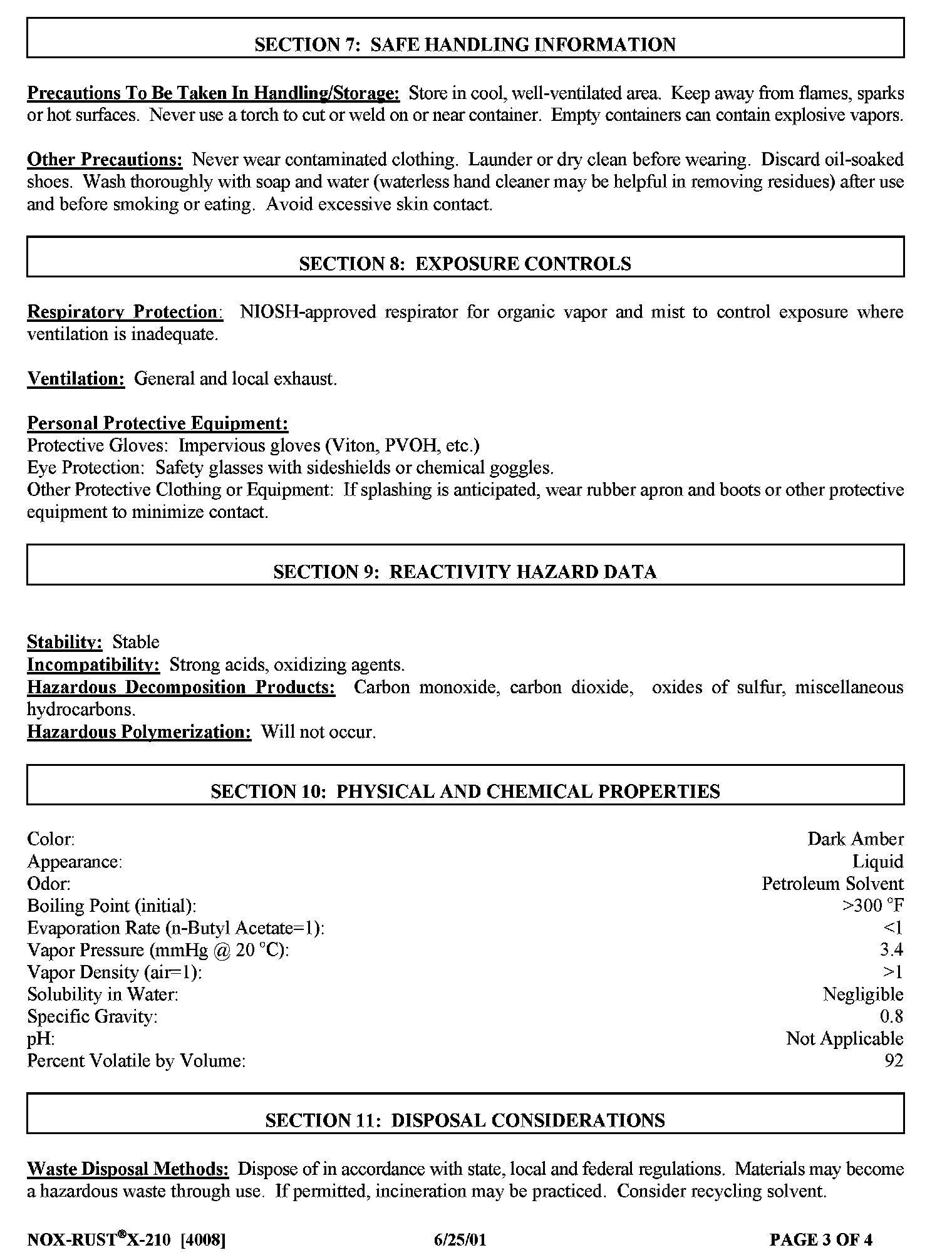 SECTION 7: SAFE HANDLING INFORMATION

Precautions To Be Taken In Handling/Storage: Store in cool, well-ventilated area. Keep away from flames, sparks or hot surfaces. Never use a torch to cut or weld on or near container. Empty containers can contain explosive vapors.

Other Precautions: Never wear contaminated clothing. Launder or dry clean before wearing. Discard oil-soaked shoes. Wash thoroughly with soap and water (waterless hand cleaner may be helpful in removing residues) after use and before smoking or eating. Avoid excessive skin contact.

SECTION 8: EXPOSURE CONTROLS

Respiratory Protection: NIOSH-approved respirator for organic vapor and mist to control exposure where ventilation is inadequate.

Ventilation: General and local exhaust.

Personal Protective Equipment:
Protective Gloves: Impervious gloves (Viton, PVOH, etc.)
Eye Protection: Safety glasses with sideshields or chemical goggles.
Other Protective Clothing or Equipment: If splashing is anticipated, wear rubber apron and boots or other protective equipment to minimize contact.

SECTION 9: REACTIVITY HAZARD DATA

Stability: Stable
Incompatibility: Strong acids, oxidizing agents.
Hazardous Decomposition Products: Carbon monoxide, carbon dioxide, oxides of sulfur, miscellaneous hydrocarbons.
Hazardous Polymerization: Will not occur.

SECTION 10: PHYSICAL AND CHEMICAL PROPERTIES

| | |
|---|---|
| Color: | Dark Amber |
| Appearance: | Liquid |
| Odor: | Petroleum Solvent |
| Boiling Point (initial): | >300 °F |
| Evaporation Rate (n-Butyl Acetate=1): | <1 |
| Vapor Pressure (mmHg @ 20 °C): | 3.4 |
| Vapor Density (air=1): | >1 |
| Solubility in Water: | Negligible |
| Specific Gravity: | 0.8 |
| pH: | Not Applicable |
| Percent Volatile by Volume: | 92 |

SECTION 11: DISPOSAL CONSIDERATIONS

Waste Disposal Methods: Dispose of in accordance with state, local and federal regulations. Materials may become a hazardous waste through use. If permitted, incineration may be practiced. Consider recycling solvent.

NOX-RUST®X-210 [4008] 6/25/01 PAGE 3 OF 4